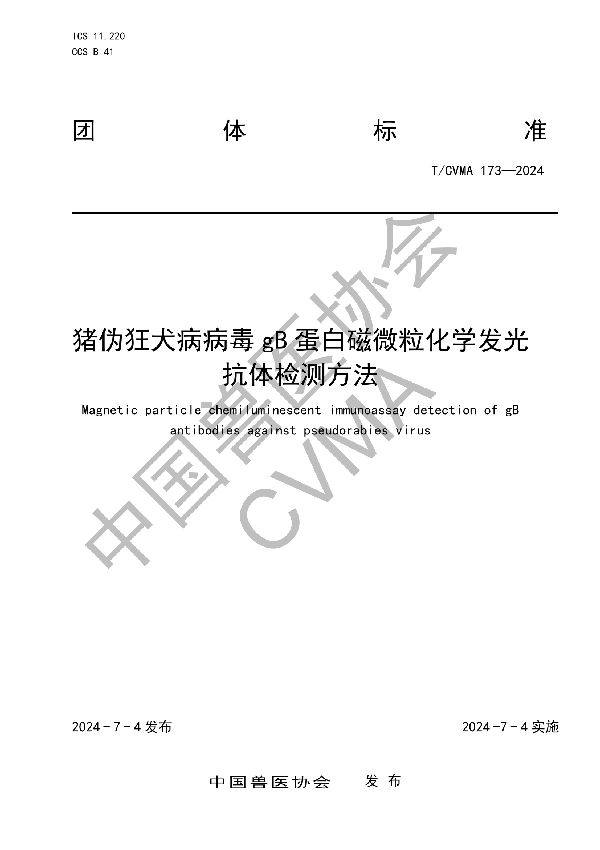 ICS 11.220
CCS B 41

团 体 标 准

T/CVMA 173—2024

猪伪狂犬病病毒 gB 蛋白磁微粒化学发光抗体检测方法

Magnetic particle chemiluminescent immunoassay detection of gB antibodies against pseudorabies virus

中国兽医协会
CVMA

2024-7-4 发布

2024-7-4 实施

中国兽医协会 发布